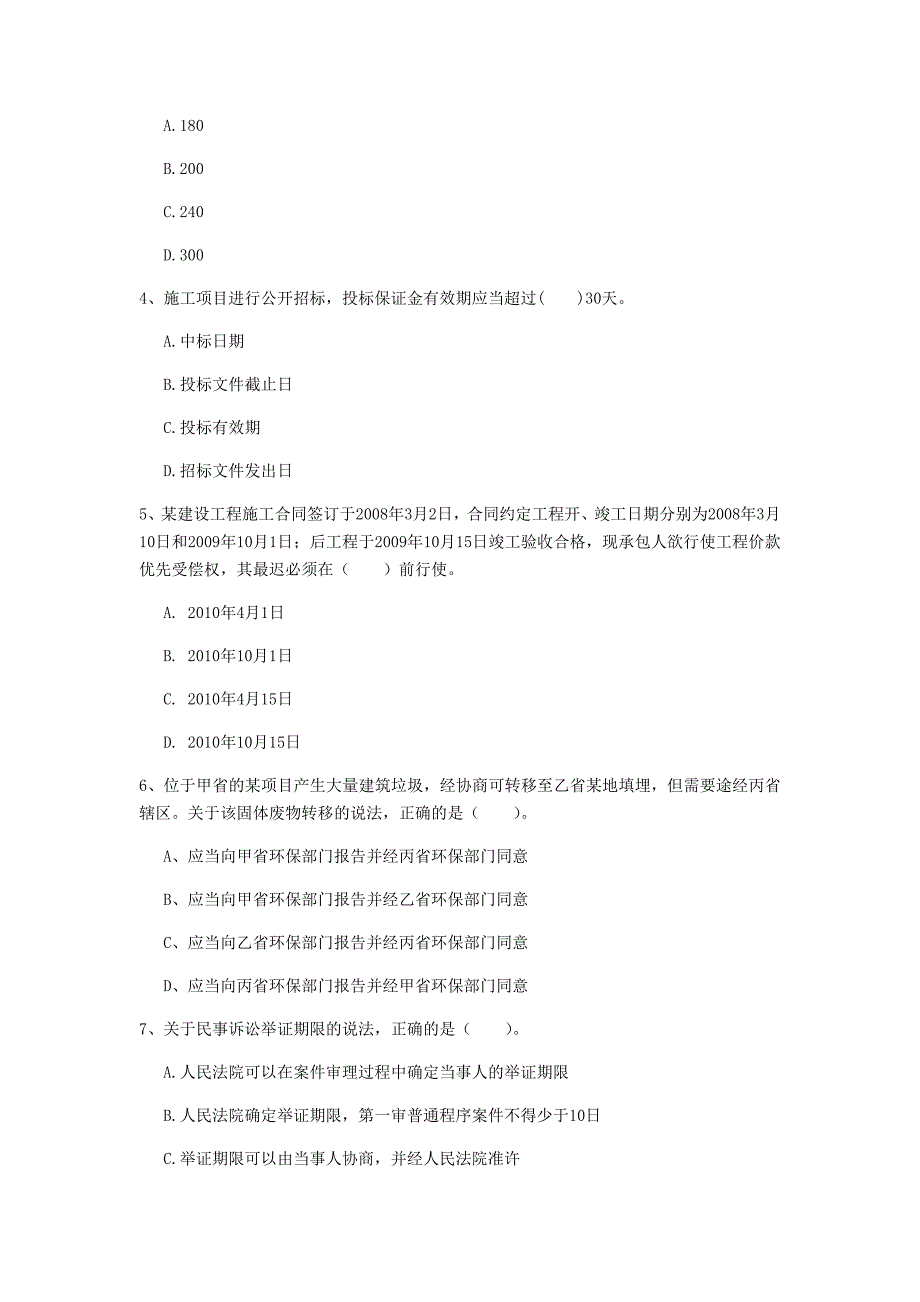 A. 180

B. 200

C. 240

D. 300

4、施工项目进行公开招标，投标保证金有效期应当超过(　　)30天。

A. 中标日期

B. 投标文件截止日

C. 投标有效期

D. 招标文件发出日

5、某建设工程施工合同签订于2008年3月2日，合同约定工程开、竣工日期分别为2008年3月10日和2009年10月1日；后工程于2009年10月15日竣工验收合格，现承包人欲行使工程价款优先受偿权，其最迟必须在（　　）前行使。

A. 2010年4月1日

B. 2010年10月1日

C. 2010年4月15日

D. 2010年10月15日

6、位于甲省的某项目产生大量建筑垃圾，经协商可转移至乙省某地填埋，但需要途经丙省辖区。关于该固体废物转移的说法，正确的是（　　）。

A、应当向甲省环保部门报告并经丙省环保部门同意

B、应当向甲省环保部门报告并经乙省环保部门同意

C、应当向乙省环保部门报告并经丙省环保部门同意

D、应当向丙省环保部门报告并经甲省环保部门同意

7、关于民事诉讼举证期限的说法，正确的是（　　）。

A. 人民法院可以在案件审理过程中确定当事人的举证期限

B. 人民法院确定举证期限，第一审普通程序案件不得少于10日

C. 举证期限可以由当事人协商，并经人民法院准许